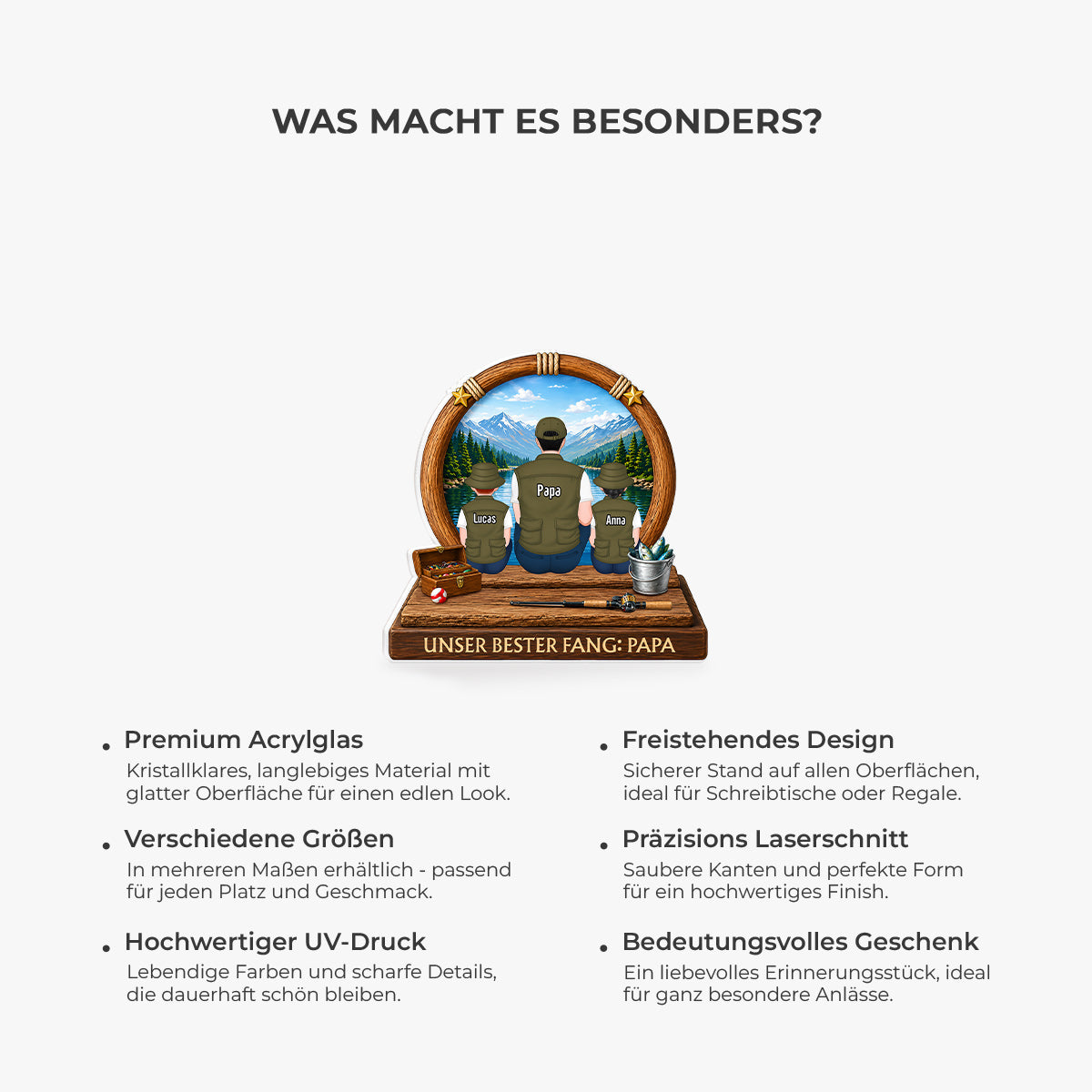 WAS MACHT ES BESONDERS?

Lucas

Papa

Anna

UNSER BESTER FANG: PAPA

• Premium Acrylglas
Kristallklares, langlebiges Material mit glatter Oberfläche für einen edlen Look.

• Verschiedene Größen
In mehreren Maßen erhältlich - passend für jeden Platz und Geschmack.

• Hochwertiger UV-Druck
Lebendige Farben und scharfe Details, die dauerhaft schön bleiben.

• Freistehendes Design
Sicherer Stand auf allen Oberflächen, ideal für Schreibtische oder Regale.

• Präzisions Laserschnitt
Saubere Kanten und perfekte Form für ein hochwertiges Finish.

• Bedeutungsvolles Geschenk
Ein liebevolles Erinnerungsstück, ideal für ganz besondere Anlässe.